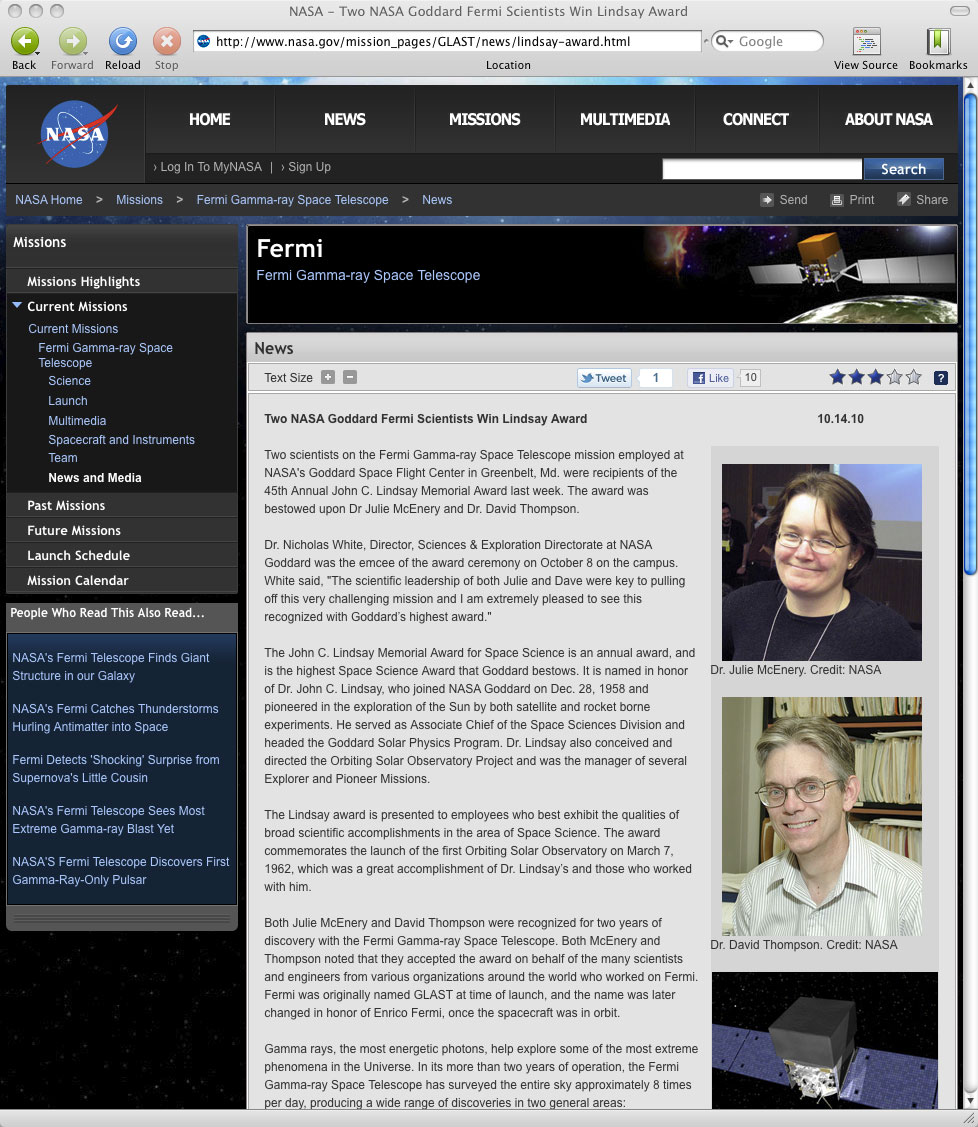 NASA – Two NASA Goddard Fermi Scientists Win Lindsay Award

Back Forward Reload Stop

http://www.nasa.gov/mission_pages/GLAST/news/lindsay-award.html

Location

Google

View Source Bookmarks

NASA

HOME NEWS MISSIONS MULTIMEDIA CONNECT ABOUT NASA

› Log In To MyNASA | › Sign Up

Search

NASA Home > Missions > Fermi Gamma-ray Space Telescope > News

Send Print Share

Missions

Missions Highlights

Current Missions

Current Missions

Fermi Gamma-ray Space Telescope

Science

Launch

Multimedia

Spacecraft and Instruments

Team

News and Media

Past Missions

Future Missions

Launch Schedule

Mission Calendar

People Who Read This Also Read...

NASA's Fermi Telescope Finds Giant Structure in our Galaxy

NASA's Fermi Catches Thunderstorms Hurling Antimatter into Space

Fermi Detects 'Shocking' Surprise from Supernova's Little Cousin

NASA's Fermi Telescope Sees Most Extreme Gamma-ray Blast Yet

NASA'S Fermi Telescope Discovers First Gamma-Ray-Only Pulsar

Fermi

Fermi Gamma-ray Space Telescope

News

Text Size

Tweet 1

Like 10

?

Two NASA Goddard Fermi Scientists Win Lindsay Award

10.14.10

Two scientists on the Fermi Gamma-ray Space Telescope mission employed at NASA's Goddard Space Flight Center in Greenbelt, Md. were recipients of the 45th Annual John C. Lindsay Memorial Award last week. The award was bestowed upon Dr Julie McEnery and Dr. David Thompson.

Dr. Nicholas White, Director, Sciences & Exploration Directorate at NASA Goddard was the emcee of the award ceremony on October 8 on the campus. White said, "The scientific leadership of both Julie and Dave were key to pulling off this very challenging mission and I am extremely pleased to see this recognized with Goddard's highest award."

The John C. Lindsay Memorial Award for Space Science is an annual award, and is the highest Space Science Award that Goddard bestows. It is named in honor of Dr. John C. Lindsay, who joined NASA Goddard on Dec. 28, 1958 and pioneered in the exploration of the Sun by both satellite and rocket borne experiments. He served as Associate Chief of the Space Sciences Division and headed the Goddard Solar Physics Program. Dr. Lindsay also conceived and directed the Orbiting Solar Observatory Project and was the manager of several Explorer and Pioneer Missions.

The Lindsay award is presented to employees who best exhibit the qualities of broad scientific accomplishments in the area of Space Science. The award commemorates the launch of the first Orbiting Solar Observatory on March 7, 1962, which was a great accomplishment of Dr. Lindsay's and those who worked with him.

Both Julie McEnery and David Thompson were recognized for two years of discovery with the Fermi Gamma-ray Space Telescope. Both McEnery and Thompson noted that they accepted the award on behalf of the many scientists and engineers from various organizations around the world who worked on Fermi. Fermi was originally named GLAST at time of launch, and the name was later changed in honor of Enrico Fermi, once the spacecraft was in orbit.

Gamma rays, the most energetic photons, help explore some of the most extreme phenomena in the Universe. In its more than two years of operation, the Fermi Gamma-ray Space Telescope has surveyed the entire sky approximately 8 times per day, producing a wide range of discoveries in two general areas:

Dr. Julie McEnery. Credit: NASA

Dr. David Thompson. Credit: NASA